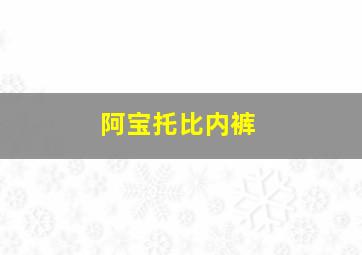 阿宝托比内裤